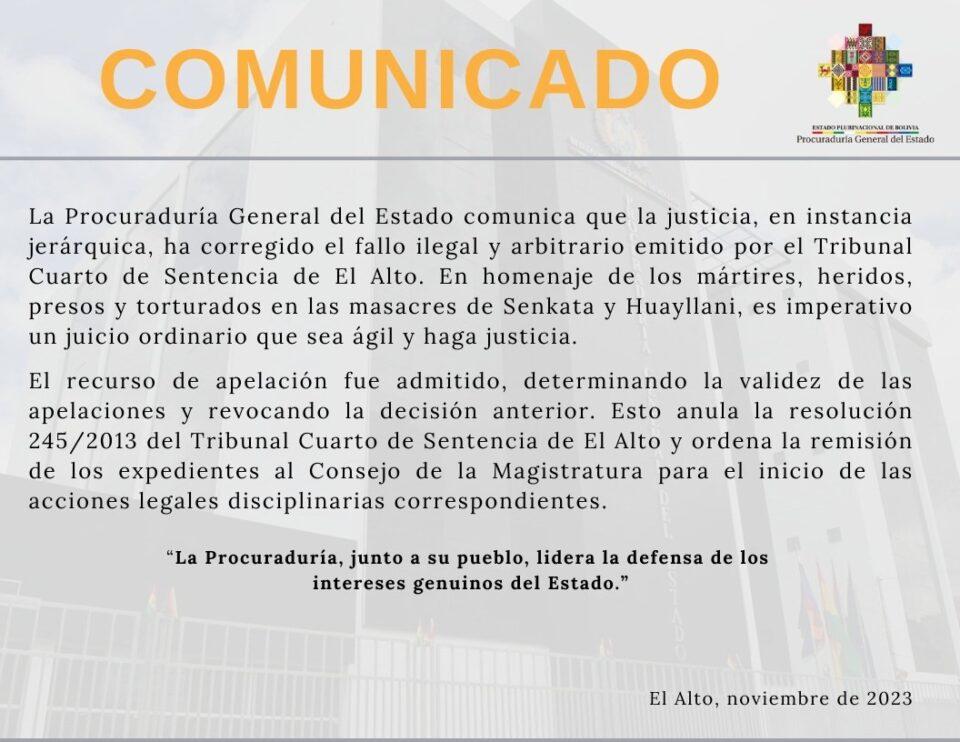 COMUNICADO

ESTADO PLURINACIONAL DE BOLIVIA
Procuraduría General del Estado

La Procuraduría General del Estado comunica que la justicia, en instancia jerárquica, ha corregido el fallo ilegal y arbitrario emitido por el Tribunal Cuarto de Sentencia de El Alto. En homenaje de los mártires, heridos, presos y torturados en las masacres de Senkata y Huayllani, es imperativo un juicio ordinario que sea ágil y haga justicia.

El recurso de apelación fue admitido, determinando la validez de las apelaciones y revocando la decisión anterior. Esto anula la resolución 245/2013 del Tribunal Cuarto de Sentencia de El Alto y ordena la remisión de los expedientes al Consejo de la Magistratura para el inicio de las acciones legales disciplinarias correspondientes.

“La Procuraduría, junto a su pueblo, lidera la defensa de los intereses genuinos del Estado.”

El Alto, noviembre de 2023